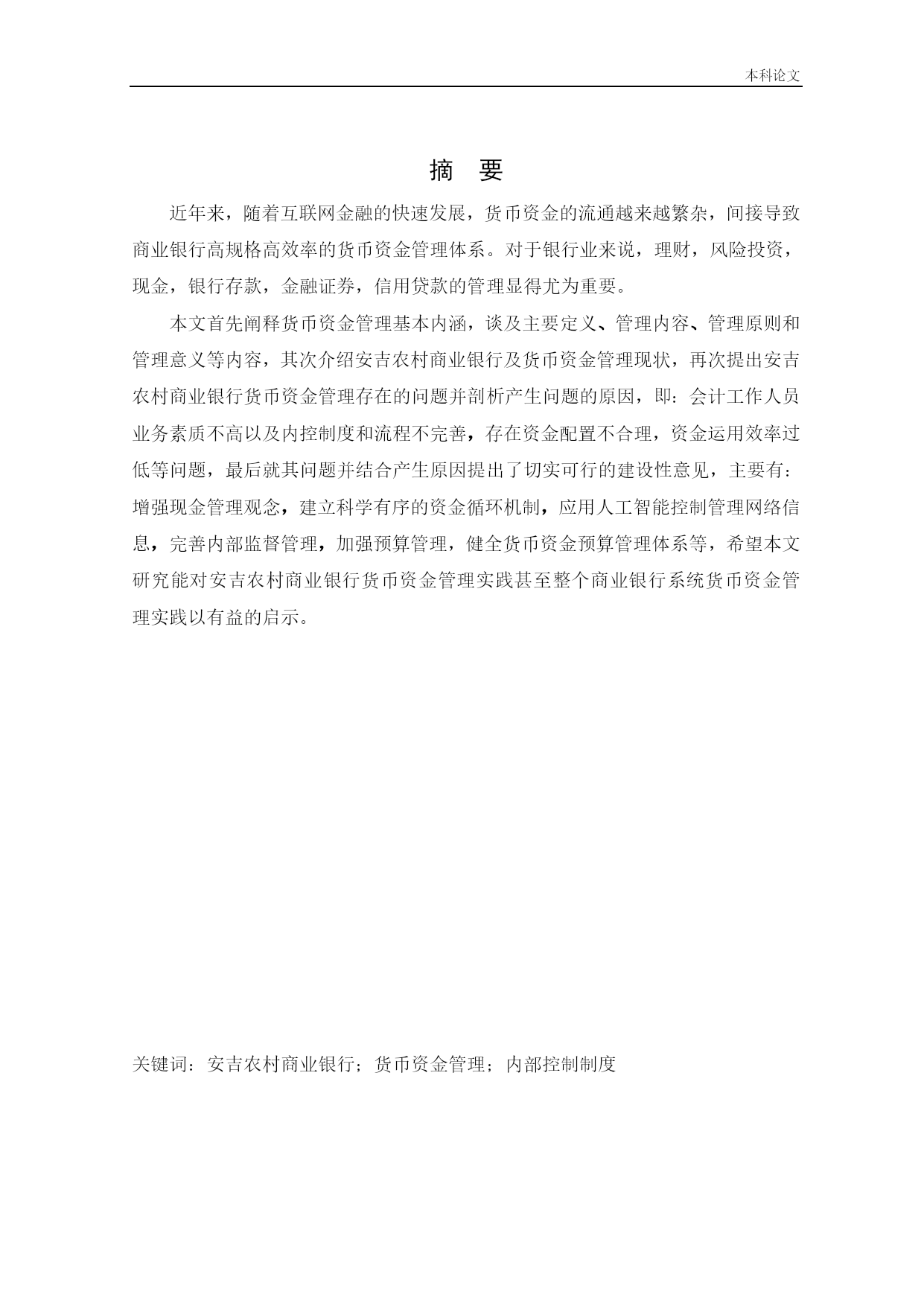 本科论文

摘 要

近年来，随着互联网金融的快速发展，货币资金的流通越来越繁杂，间接导致商业银行高规格高效率的货币资金管理体系。对于银行业来说，理财，风险投资，现金，银行存款，金融证券，信用贷款的管理显得尤为重要。

本文首先阐释货币资金管理基本内涵，谈及主要定义、管理内容、管理原则和管理意义等内容，其次介绍安吉农村商业银行及货币资金管理现状，再次提出安吉农村商业银行货币资金管理存在的问题并剖析产生问题的原因，即：会计工作人员业务素质不高以及内控制度和流程不完善，存在资金配置不合理，资金运用效率过低等问题，最后就其问题并结合产生原因提出了切实可行的建设性意见，主要有：增强现金管理观念，建立科学有序的资金循环机制，应用人工智能控制管理网络信息，完善内部监督管理，加强预算管理，健全货币资金预算管理体系等，希望本文研究能对安吉农村商业银行货币资金管理实践甚至整个商业银行系统货币资金管理实践以有益的启示。

关键词：安吉农村商业银行；货币资金管理；内部控制制度